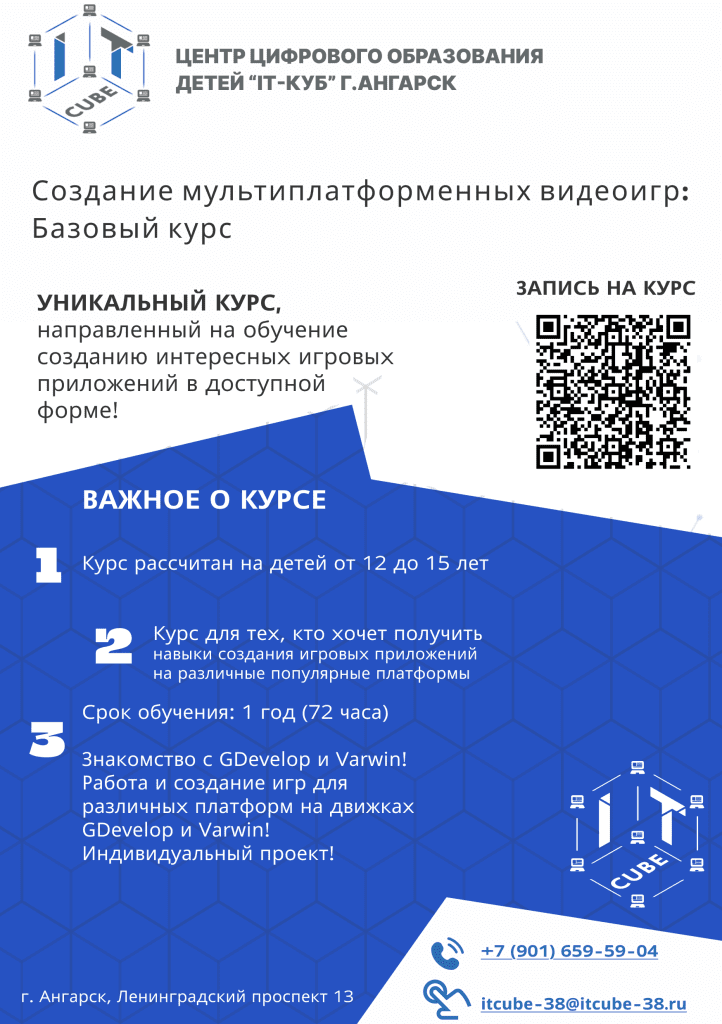 IT CUBE

ЦЕНТР ЦИФРОВОГО ОБРАЗОВАНИЯ ДЕТЕЙ "IT-КУБ" Г.АНГАРСК

Создание мультиплатформенных видеоигр: Базовый курс

УНИКАЛЬНЫЙ КУРС, направленный на обучение созданию интересных игровых приложений в доступной форме!

ЗАПИСЬ НА КУРС

ВАЖНОЕ О КУРСЕ

1 Курс рассчитан на детей от 12 до 15 лет

2 Курс для тех, кто хочет получить навыки создания игровых приложений на различные популярные платформы

3 Срок обучения: 1 год (72 часа)

Знакомство с GDevelop и Varwin! Работа и создание игр для различных платформ на движках GDevelop и Varwin! Индивидуальный проект!

IT CUBE

+7 (901) 659-59-04

г. Ангарск, Ленинградский проспект 13

itcube-38@itcube-38.ru